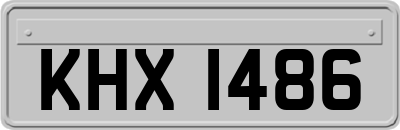 KHX 1486